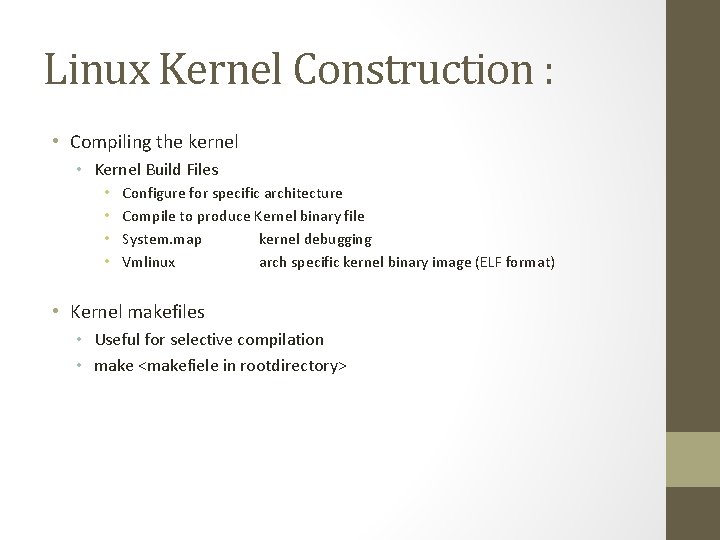 Linux Kernel Construction :

• Compiling the kernel
  • Kernel Build Files
    • Configure for specific architecture
    • Compile to produce Kernel binary file
    • System.map kernel debugging
    • Vmlinux arch specific kernel binary image (ELF format)

• Kernel makefiles
  • Useful for selective compilation
  • make <makefiele in rootdirectory>